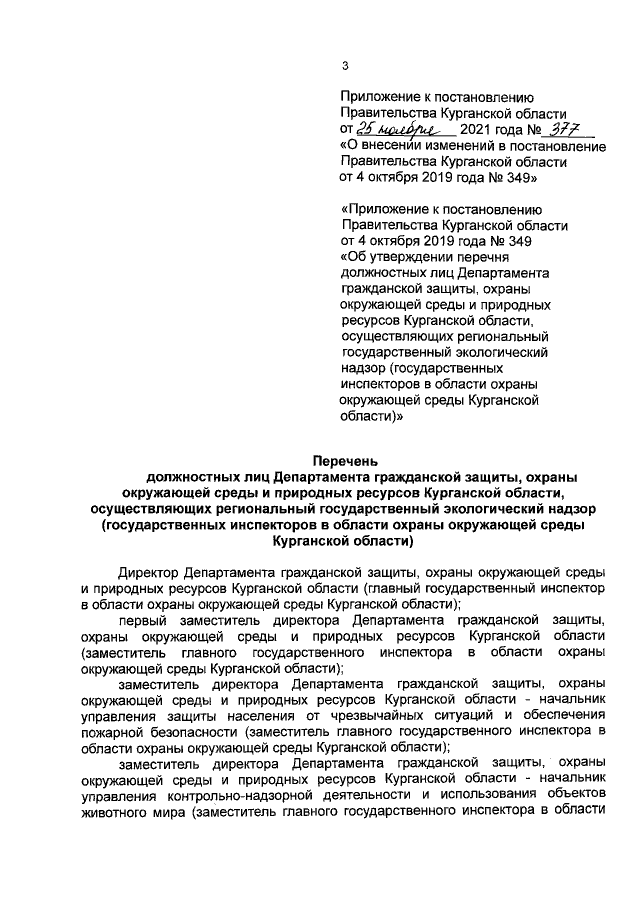 3

Приложение к постановлению Правительства Курганской области от 25 ноября 2021 года № 377 «О внесении изменений в постановление Правительства Курганской области от 4 октября 2019 года № 349»

«Приложение к постановлению Правительства Курганской области от 4 октября 2019 года № 349 «Об утверждении перечня должностных лиц Департамента гражданской защиты, охраны окружающей среды и природных ресурсов Курганской области, осуществляющих региональный государственный экологический надзор (государственных инспекторов в области охраны окружающей среды Курганской области)»

Перечень
должностных лиц Департамента гражданской защиты, охраны окружающей среды и природных ресурсов Курганской области, осуществляющих региональный государственный экологический надзор (государственных инспекторов в области охраны окружающей среды Курганской области)

Директор Департамента гражданской защиты, охраны окружающей среды и природных ресурсов Курганской области (главный государственный инспектор в области охраны окружающей среды Курганской области);

первый заместитель директора Департамента гражданской защиты, охраны окружающей среды и природных ресурсов Курганской области (заместитель главного государственного инспектора в области охраны окружающей среды Курганской области);

заместитель директора Департамента гражданской защиты, охраны окружающей среды и природных ресурсов Курганской области - начальник управления защиты населения от чрезвычайных ситуаций и обеспечения пожарной безопасности (заместитель главного государственного инспектора в области охраны окружающей среды Курганской области);

заместитель директора Департамента гражданской защиты, охраны окружающей среды и природных ресурсов Курганской области - начальник управления контрольно-надзорной деятельности и использования объектов животного мира (заместитель главного государственного инспектора в области